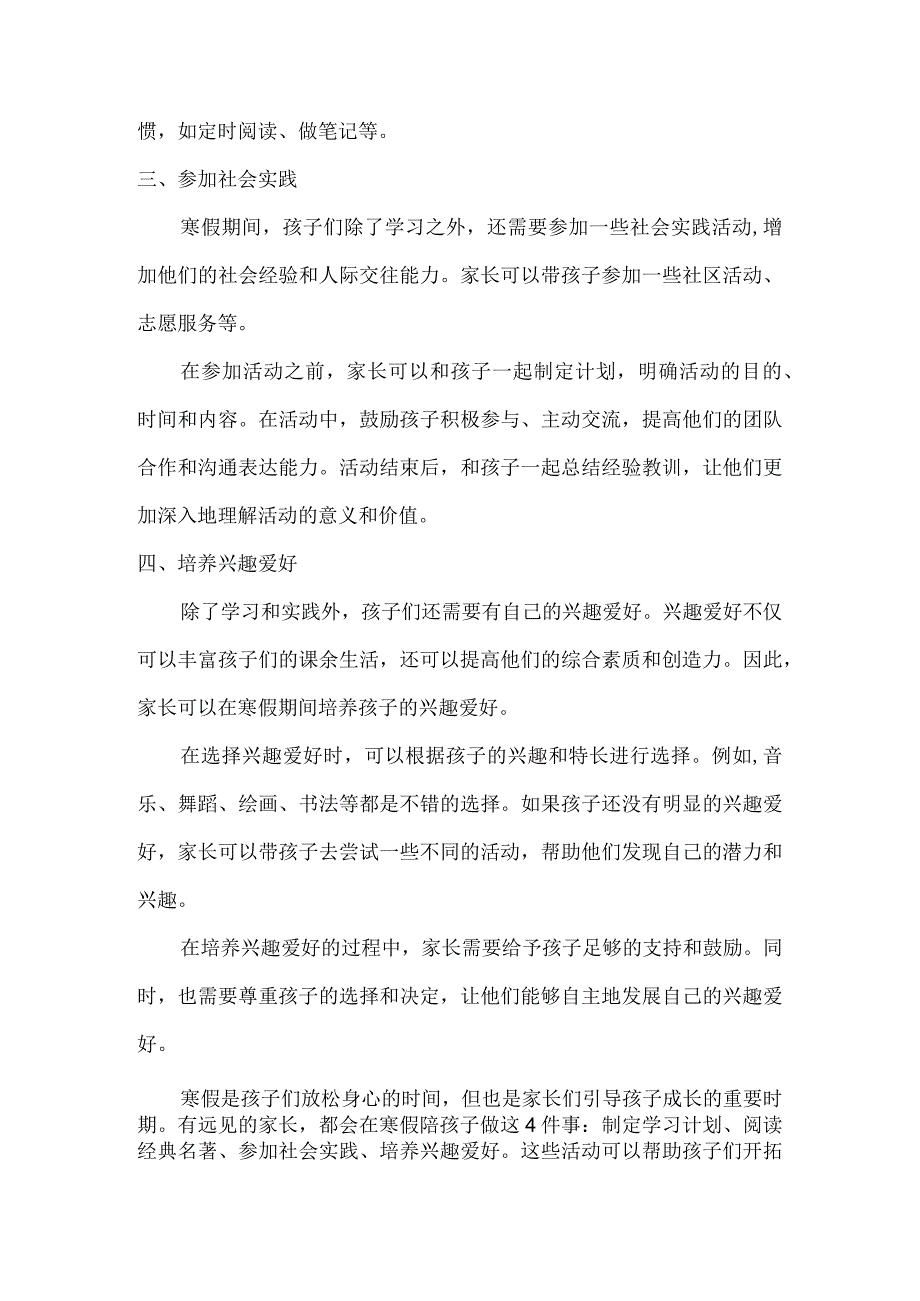 惯，如定时阅读、做笔记等。

三、参加社会实践

寒假期间，孩子们除了学习之外，还需要参加一些社会实践活动,增加他们的社会经验和人际交往能力。家长可以带孩子参加一些社区活动、志愿服务等。

在参加活动之前，家长可以和孩子一起制定计划，明确活动的目的、时间和内容。在活动中，鼓励孩子积极参与、主动交流，提高他们的团队合作和沟通表达能力。活动结束后，和孩子一起总结经验教训，让他们更加深入地理解活动的意义和价值。

四、培养兴趣爱好

除了学习和实践外，孩子们还需要有自己的兴趣爱好。兴趣爱好不仅可以丰富孩子们的课余生活，还可以提高他们的综合素质和创造力。因此，家长可以在寒假期间培养孩子的兴趣爱好。

在选择兴趣爱好时，可以根据孩子的兴趣和特长进行选择。例如,音乐、舞蹈、绘画、书法等都是不错的选择。如果孩子还没有明显的兴趣爱好，家长可以带孩子去尝试一些不同的活动，帮助他们发现自己的潜力和兴趣。

在培养兴趣爱好的过程中，家长需要给予孩子足够的支持和鼓励。同时，也需要尊重孩子的选择和决定，让他们能够自主地发展自己的兴趣爱好。

寒假是孩子们放松身心的时间，但也是家长们引导孩子成长的重要时期。有远见的家长，都会在寒假陪孩子做这4件事：制定学习计划、阅读经典名著、参加社会实践、培养兴趣爱好。这些活动可以帮助孩子们开拓